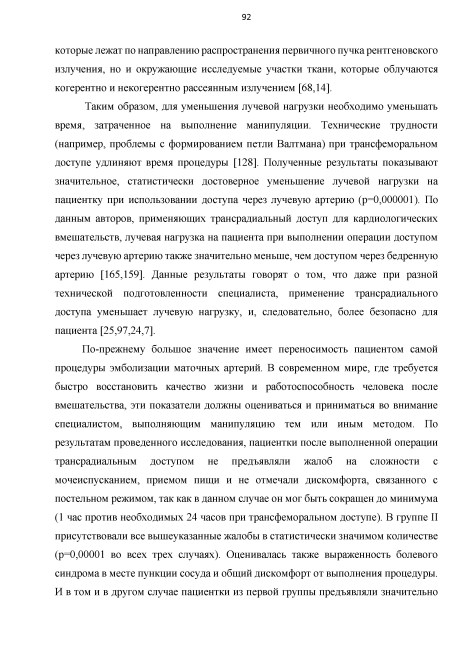 92

которые лежат по направлению распространения первичного пучка рентгеновского излучения, но и окружающие исследуемые участки ткани, которые облучаются когерентно и некогерентно рассеянным излучением [68,14].

Таким образом, для уменьшения лучевой нагрузки необходимо уменьшать время, затраченное на выполнение манипуляции. Технические трудности (например, проблемы с формированием петли Валтмана) при трансфеморальном доступе удлиняют время процедуры [128]. Полученные результаты показывают значительное, статистически достоверное уменьшение лучевой нагрузки на пациентку при использовании доступа через лучевую артерию (p=0,000001). По данным авторов, применяющих трансрадиальный доступ для кардиологических вмешательств, лучевая нагрузка на пациента при выполнении операции доступом через лучевую артерию также значительно меньше, чем доступом через бедренную артерию [165,159]. Данные результаты говорят о том, что даже при разной технической подготовленности специалиста, применение трансрадиального доступа уменьшает лучевую нагрузку, и, следовательно, более безопасно для пациента [25,97,24,7].

По-прежнему большое значение имеет переносимость пациентом самой процедуры эмболизации маточных артерий. В современном мире, где требуется быстро восстановить качество жизни и работоспособность человека после вмешательства, эти показатели должны оцениваться и приниматься во внимание специалистом, выполняющим манипуляцию тем или иным методом. По результатам проведенного исследования, пациентки после выполненной операции трансрадиальным доступом не предъявляли жалоб на сложности с мочеиспусканием, приемом пищи и не отмечали дискомфорта, связанного с постельном режимом, так как в данном случае он мог быть сокращен до минимума (1 час против необходимых 24 часов при трансфеморальном доступе). В группе II присутствовали все вышеуказанные жалобы в статистически значимом количестве (p=0,00001 во всех трех случаях). Оценивалась также выраженность болевого синдрома в месте пункции сосуда и общий дискомфорт от выполнения процедуры. И в том и в другом случае пациентки из первой группы предъявляли значительно